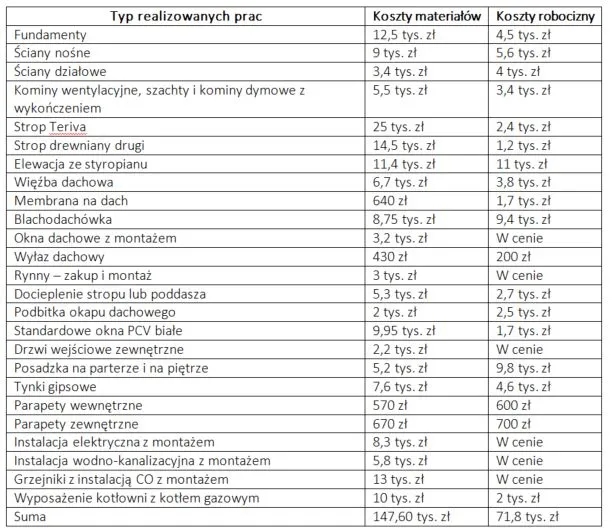 | Typ realizowanych prac | Koszty materiałów | Koszty robocizny |
|---|---|---|
| Fundamenty | 12,5 tys. zł | 4,5 tys. zł |
| Ściany nośne | 9 tys. zł | 5,6 tys. zł |
| Ściany działowe | 3,4 tys. zł | 4 tys. zł |
| Kominy wentylacyjne, szachty i kominy dymowe z wykończeniem | 5,5 tys. zł | 3,4 tys. zł |
| Strop Teriva | 25 tys. zł | 2,4 tys. zł |
| Strop drewniany drugi | 14,5 tys. zł | 1,2 tys. zł |
| Elewacja ze styropianu | 11,4 tys. zł | 11 tys. zł |
| Więźba dachowa | 6,7 tys. zł | 3,8 tys. zł |
| Membrana na dach | 640 zł | 1,7 tys. zł |
| Blachodachówka | 8,75 tys. zł | 9,4 tys. zł |
| Okna dachowe z montażem | 3,2 tys. zł | W cenie |
| Wyłaz dachowy | 430 zł | 200 zł |
| Rynny – zakup i montaż | 3 tys. zł | W cenie |
| Docieplenie stropu lub poddasza | 5,3 tys. zł | 2,7 tys. zł |
| Podbitka okapu dachowego | 2 tys. zł | 2,5 tys. zł |
| Standardowe okna PCV białe | 9,95 tys. zł | 1,7 tys. zł |
| Drzwi wejściowe zewnętrzne | 2,2 tys. zł | W cenie |
| Posadzka na parterze i na piętrze | 5,2 tys. zł | 9,8 tys. zł |
| Tynki gipsowe | 7,6 tys. zł | 4,6 tys. zł |
| Parapety wewnętrzne | 570 zł | 600 zł |
| Parapety zewnętrzne | 670 zł | 700 zł |
| Instalacja elektryczna z montażem | 8,3 tys. zł | W cenie |
| Instalacja wodno-kanalizacyjna z montażem | 5,8 tys. zł | W cenie |
| Grzejniki z instalacją CO z montażem | 13 tys. zł | W cenie |
| Wyposażenie kotłowni z kotłem gazowym | 10 tys. zł | 2 tys. zł |
| Suma | 147,60 tys. zł | 71,8 tys. zł |